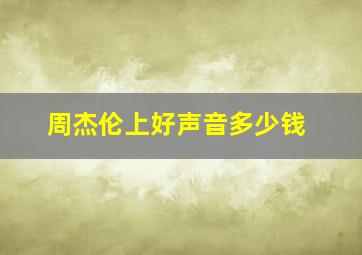 周杰伦上好声音多少钱